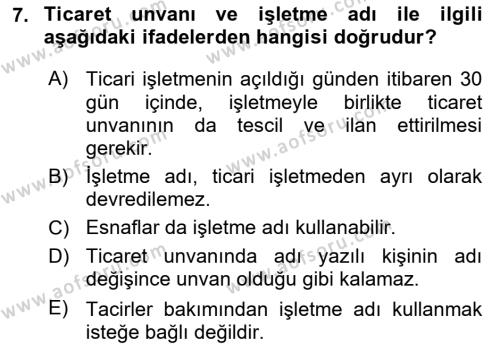 7. Ticaret unvanı ve işletme adı ile ilgili aşağıdaki ifadelerden hangisi doğrudur?

A) Ticari işletmenin açıldığı günden itibaren 30 gün içinde, işletmeyle birlikte ticaret unvanının da tescil ve ilan ettirilmesi gerekir.

B) İşletme adı, ticari işletmeden ayrı olarak devredilemez.

C) Esnaflar da işletme adı kullanabilir.

D) Ticaret unvanında adı yazılı kişinin adı değişince unvan olduğu gibi kalamaz.

E) Tacirler bakımından işletme adı kullanmak isteğe bağlı değildir.

www.aofsoru.com